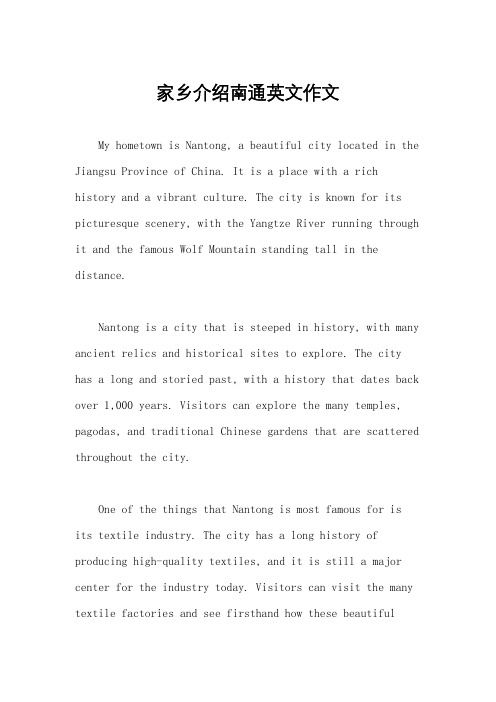 家乡介绍南通英文作文

My hometown is Nantong, a beautiful city located in the Jiangsu Province of China. It is a place with a rich history and a vibrant culture. The city is known for its picturesque scenery, with the Yangtze River running through it and the famous Wolf Mountain standing tall in the distance.

Nantong is a city that is steeped in history, with many ancient relics and historical sites to explore. The city has a long and storied past, with a history that dates back over 1,000 years. Visitors can explore the many temples, pagodas, and traditional Chinese gardens that are scattered throughout the city.

One of the things that Nantong is most famous for is its textile industry. The city has a long history of producing high-quality textiles, and it is still a major center for the industry today. Visitors can visit the many textile factories and see firsthand how these beautiful